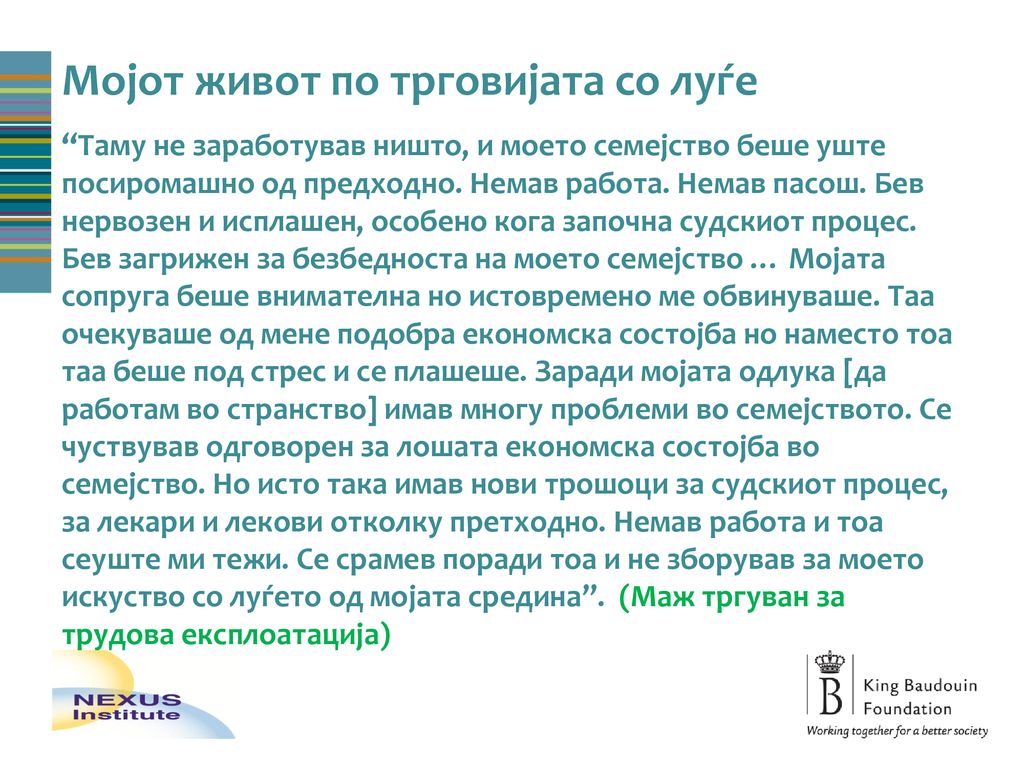 Мојот живот по трговијата со луѓе

“Таму не заработував ништо, и моето семејство беше уште посиромашно од предходно. Немав работа. Немав пасош. Бев нервозен и исплашен, особено кога започна судскиот процес. Бев загрижен за безбедноста на моето семејство … Мојата сопруга беше внимателна но истовремено ме обвинуваше. Таа очекуваше од мене подобра економска состојба но наместо тоа таа беше под стрес и се плашеше. Заради мојата одлука [да работам во странство] имав многу проблеми во семејството. Се чуствував одговорен за лошата економска состојба во семејство. Но исто така имав нови трошоци за судскиот процес, за лекари и лекови отколку претходно. Немав работа и тоа сеуште ми тежи. Се срамев поради тоа и не зборував за моето искуство со луѓето од мојата средина”. (Маж тргуван за трудова експлоатација)

NEXUS Institute

B King Baudouin Foundation
Working together for a better society